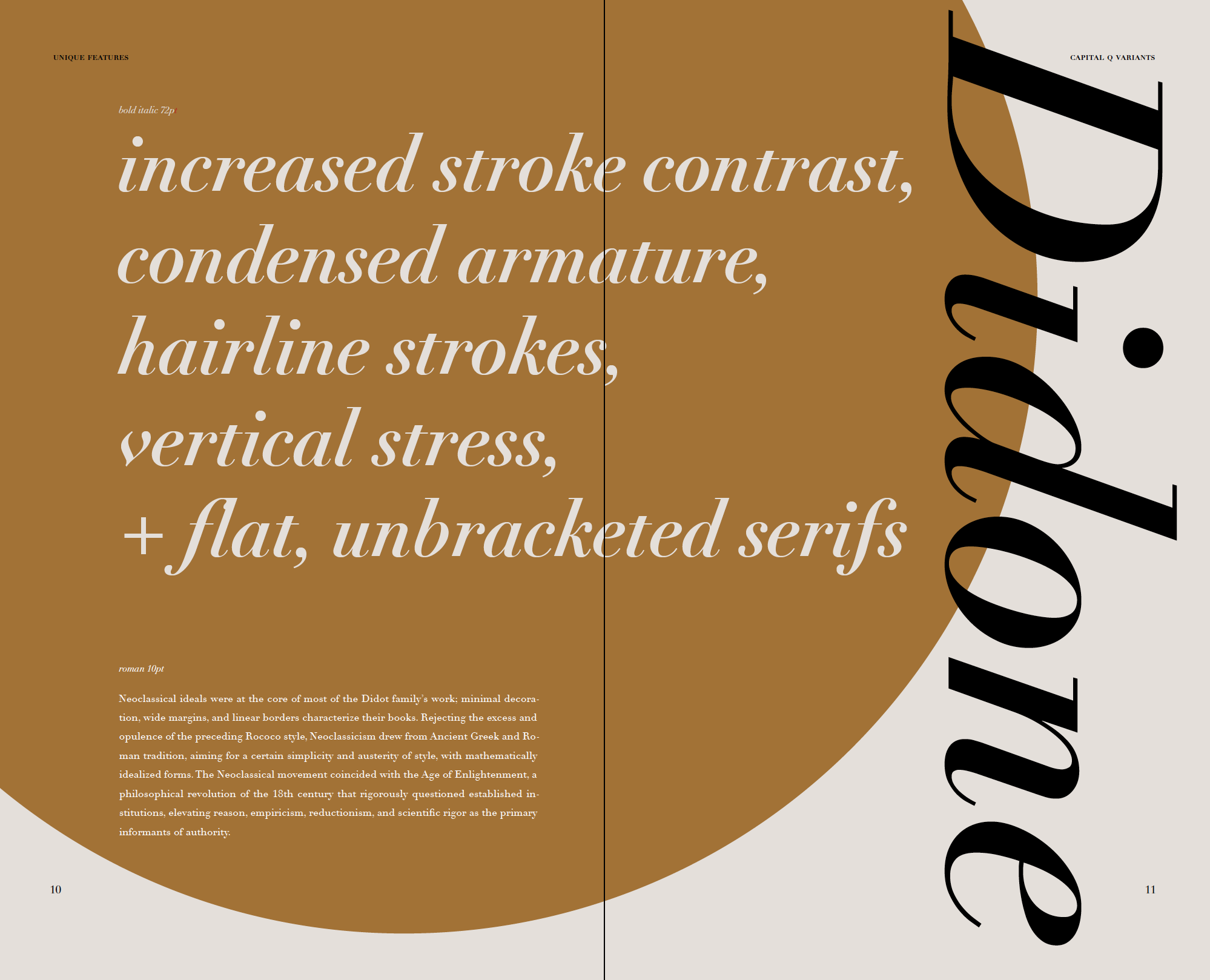 UNIQUE FEATURES

CAPITAL Q VARIANTS

bold italic 72p

increased stroke contrast, condensed armature, hairline strokes, vertical stress, + flat, unbracketed serifs

Didone

roman 10pt

Neoclassical ideals were at the core of most of the Didot family's work; minimal decoration, wide margins, and linear borders characterize their books. Rejecting the excess and opulence of the preceding Rococo style, Neoclassicism drew from Ancient Greek and Roman tradition, aiming for a certain simplicity and austerity of style, with mathematically idealized forms. The Neoclassical movement coincided with the Age of Enlightenment, a philosophical revolution of the 18th century that rigorously questioned established institutions, elevating reason, empiricism, reductionism, and scientific rigor as the primary informants of authority.

10

11